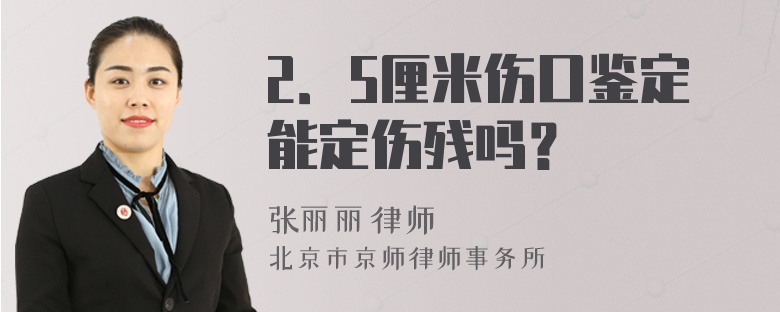 2．5厘米伤口鉴定能定伤残吗？

张丽丽 律师
北京市京师律师事务所